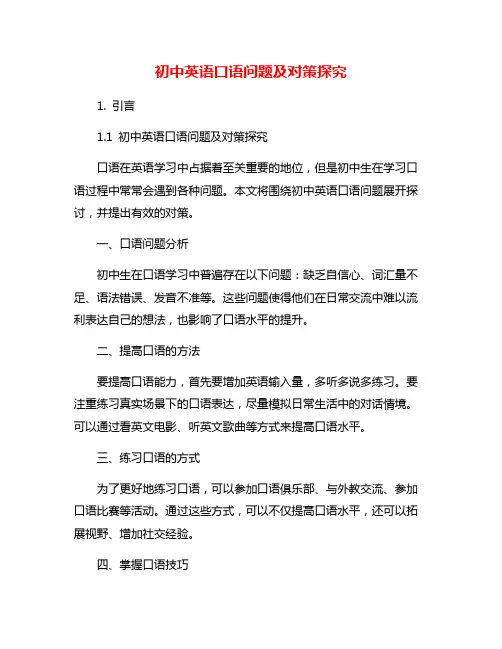 初中英语口语问题及对策探究

1. 引言

1.1 初中英语口语问题及对策探究

口语在英语学习中占据着至关重要的地位，但是初中生在学习口语过程中常常会遇到各种问题。本文将围绕初中英语口语问题展开探讨，并提出有效的对策。

一、口语问题分析

初中生在口语学习中普遍存在以下问题：缺乏自信心、词汇量不足、语法错误、发音不准等。这些问题使得他们在日常交流中难以流利表达自己的想法，也影响了口语水平的提升。

二、提高口语的方法

要提高口语能力，首先要增加英语输入量，多听多说多练习。要注重练习真实场景下的口语表达，尽量模拟日常生活中的对话情境。可以通过看英文电影、听英文歌曲等方式来提高口语水平。

三、练习口语的方式

为了更好地练习口语，可以参加口语俱乐部、与外教交流、参加口语比赛等活动。通过这些方式，可以不仅提高口语水平，还可以拓展视野、增加社交经验。

四、掌握口语技巧